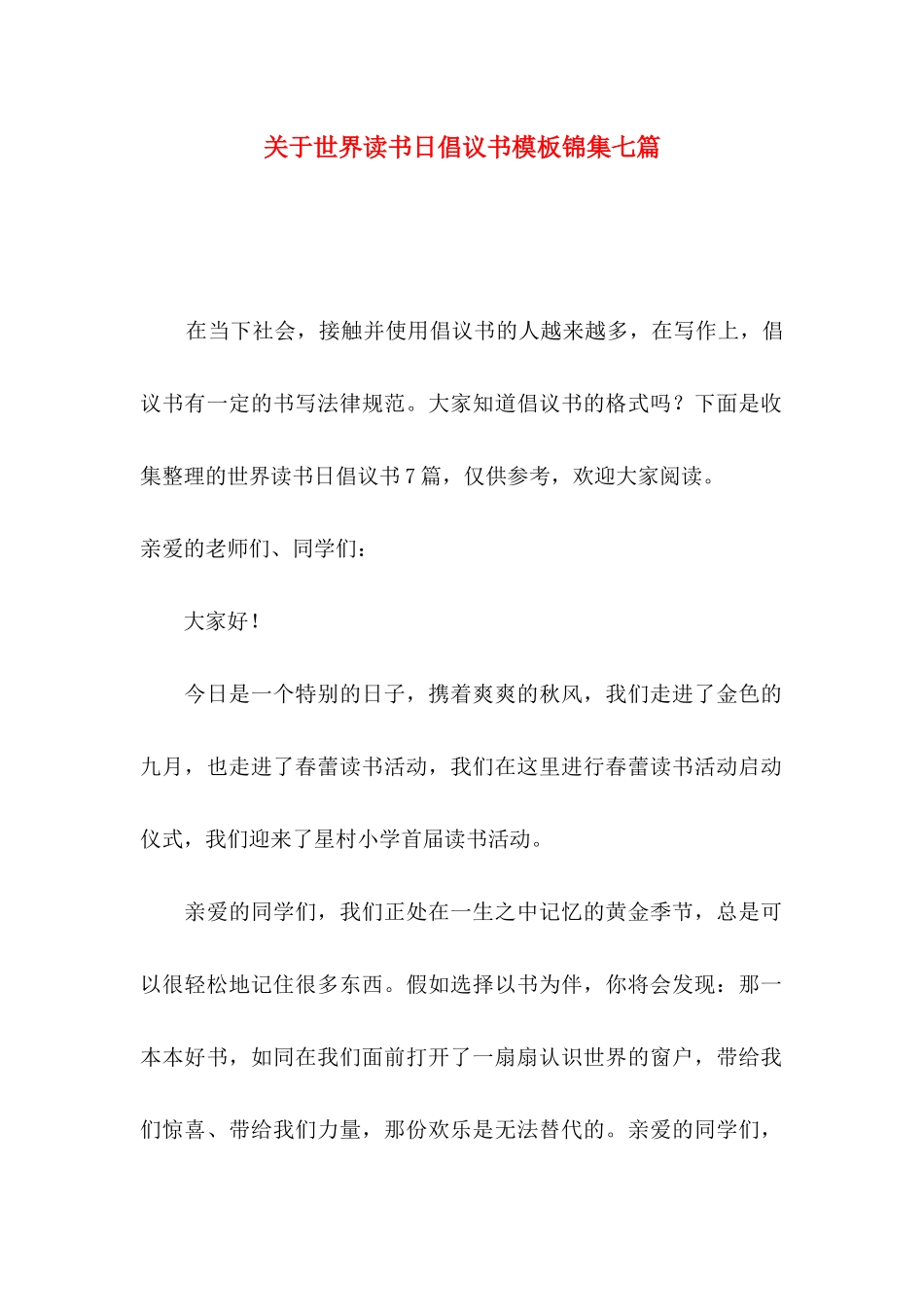 关于世界读书日倡议书模板锦集七篇

在当下社会，接触并使用倡议书的人越来越多，在写作上，倡议书有一定的书写法律规范。大家知道倡议书的格式吗？下面是收集整理的世界读书日倡议书7篇，仅供参考，欢迎大家阅读。

亲爱的老师们、同学们：

大家好！

今日是一个特别的日子，携着爽爽的秋风，我们走进了金色的九月，也走进了春蕾读书活动，我们在这里进行春蕾读书活动启动仪式，我们迎来了星村小学首届读书活动。

亲爱的同学们，我们正处在一生之中记忆的黄金季节，总是可以很轻松地记住很多东西。假如选择以书为伴，你将会发现：那一本本好书，如同在我们面前打开了一扇扇认识世界的窗户，带给我们惊喜、带给我们力量，那份欢乐是无法替代的。亲爱的同学们，